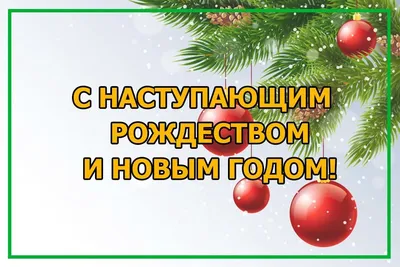 С НАСТУПАЮЩИМ РОЖДЕСТВОМ И НОВЫМ ГОДОМ!